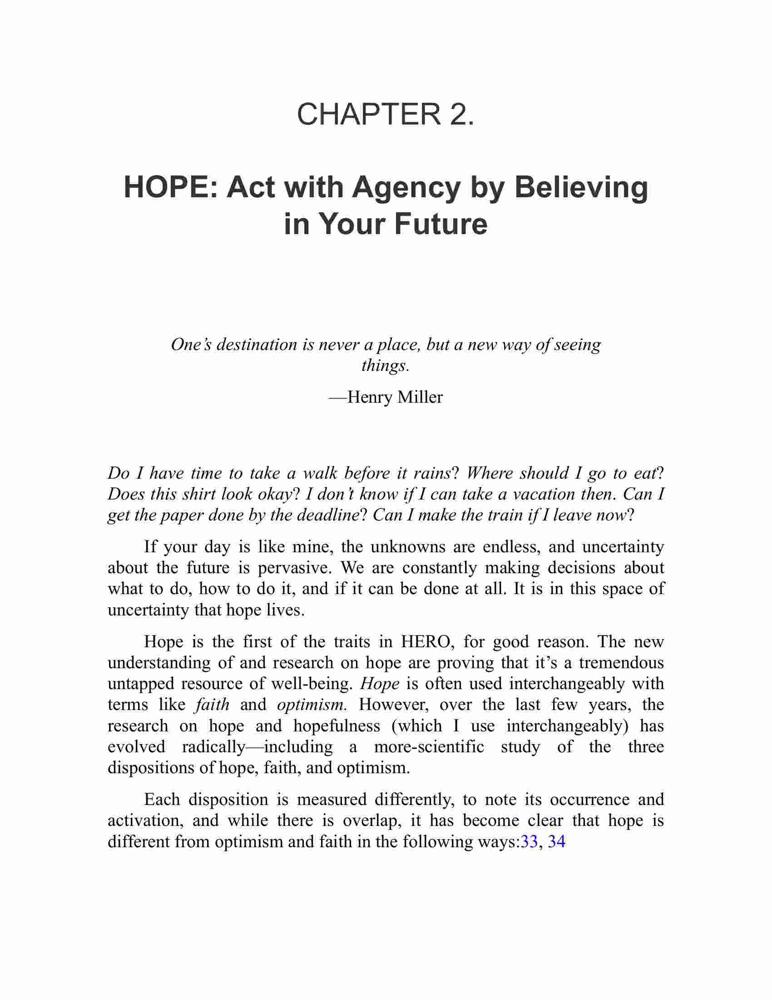 CHAPTER 2.

HOPE: Act with Agency by Believing in Your Future

One's destination is never a place, but a new way of seeing things.

—Henry Miller

Do I have time to take a walk before it rains? Where should I go to eat? Does this shirt look okay? I don't know if I can take a vacation then. Can I get the paper done by the deadline? Can I make the train if I leave now?

If your day is like mine, the unknowns are endless, and uncertainty about the future is pervasive. We are constantly making decisions about what to do, how to do it, and if it can be done at all. It is in this space of uncertainty that hope lives.

Hope is the first of the traits in HERO, for good reason. The new understanding of and research on hope are proving that it's a tremendous untapped resource of well-being. Hope is often used interchangeably with terms like faith and optimism. However, over the last few years, the research on hope and hopefulness (which I use interchangeably) has evolved radically—including a more-scientific study of the three dispositions of hope, faith, and optimism.

Each disposition is measured differently, to note its occurrence and activation, and while there is overlap, it has become clear that hope is different from optimism and faith in the following ways:33, 34